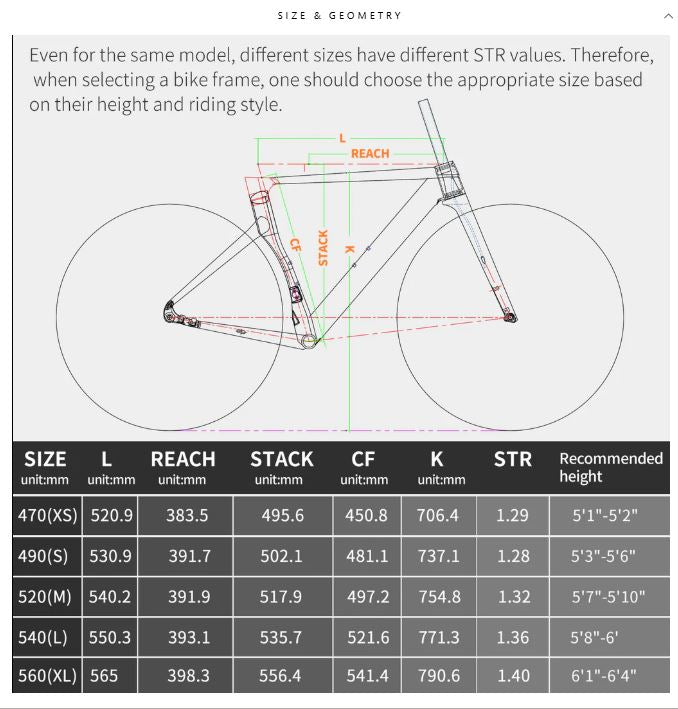 SIZE & GEOMETRY

Even for the same model, different sizes have different STR values. Therefore, when selecting a bike frame, one should choose the appropriate size based on their height and riding style.

L
REACH
CF
STACK
K

| SIZE unit:mm | L unit:mm | REACH unit:mm | STACK unit:mm | CF unit:mm | K unit:mm | STR | Recommended height |
|---|---|---|---|---|---|---|---|
| 470(XS) | 520.9 | 383.5 | 495.6 | 450.8 | 706.4 | 1.29 | 5'1"-5'2" |
| 490(S) | 530.9 | 391.7 | 502.1 | 481.1 | 737.1 | 1.28 | 5'3"-5'6" |
| 520(M) | 540.2 | 391.9 | 517.9 | 497.2 | 754.8 | 1.32 | 5'7"-5'10" |
| 540(L) | 550.3 | 393.1 | 535.7 | 521.6 | 771.3 | 1.36 | 5'8"-6' |
| 560(XL) | 565 | 398.3 | 556.4 | 541.4 | 790.6 | 1.40 | 6'1"-6'4" |